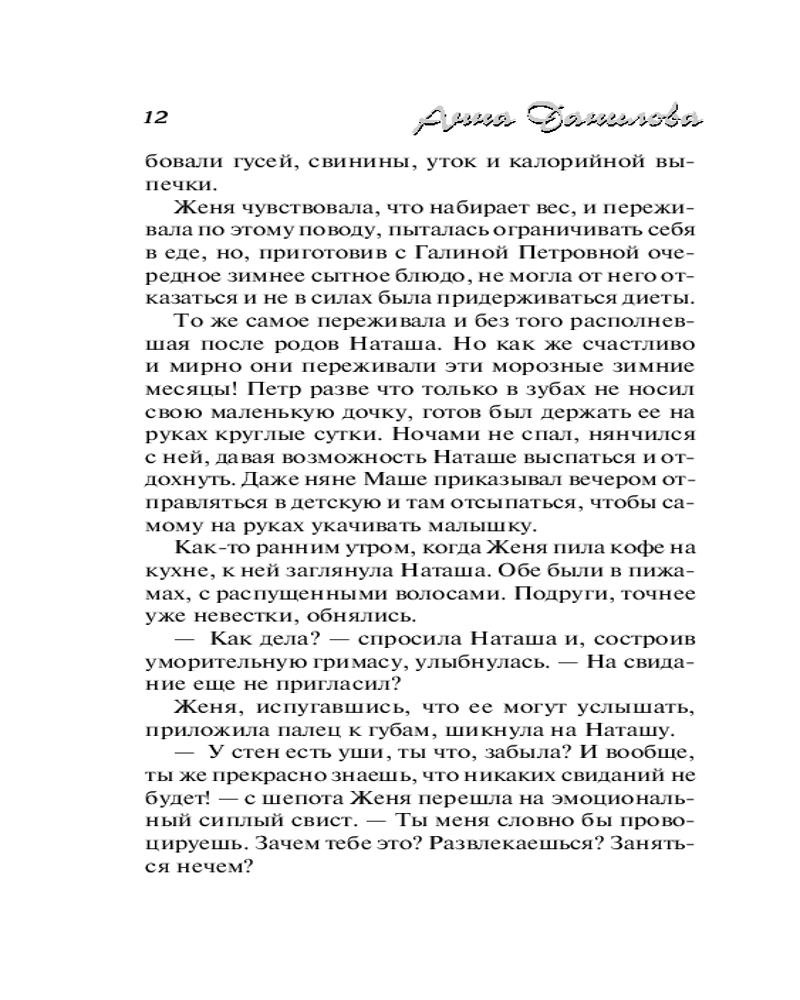 12 Анна Данилова

бовали гусей, свинины, уток и калорийной выпечки.

Женя чувствовала, что набирает вес, и переживала по этому поводу, пыталась ограничивать себя в еде, но, приготовив с Галиной Петровной очередное зимнее сытное блюдо, не могла от него отказаться и не в силах была придерживаться диеты.

То же самое переживала и без того располневшая после родов Наташа. Но как же счастливо и мирно они переживали эти морозные зимние месяцы! Петр разве что только в зубах не носил свою маленькую дочку, готов был держать ее на руках круглые сутки. Ночами не спал, нянчился с ней, давая возможность Наташе выспаться и отдохнуть. Даже няне Маше приказывал вечером отправляться в детскую и там отсыпаться, чтобы самому на руках укачивать малышку.

Как-то ранним утром, когда Женя пила кофе на кухне, к ней заглянула Наташа. Обе были в пижамах, с распущенными волосами. Подруги, точнее уже невестки, обнялись.

— Как дела? — спросила Наташа и, состроив уморительную гримасу, улыбнулась. — На свидание еще не пригласил?

Женя, испугавшись, что ее могут услышать, приложила палец к губам, шикнула на Наташу.

— У стен есть уши, ты что, забыла? И вообще, ты же прекрасно знаешь, что никаких свиданий не будет! — с шепота Женя перешла на эмоциональный сиплый свист. — Ты меня словно бы провоцируешь. Зачем тебе это? Развлекаешься? Заняться нечем?